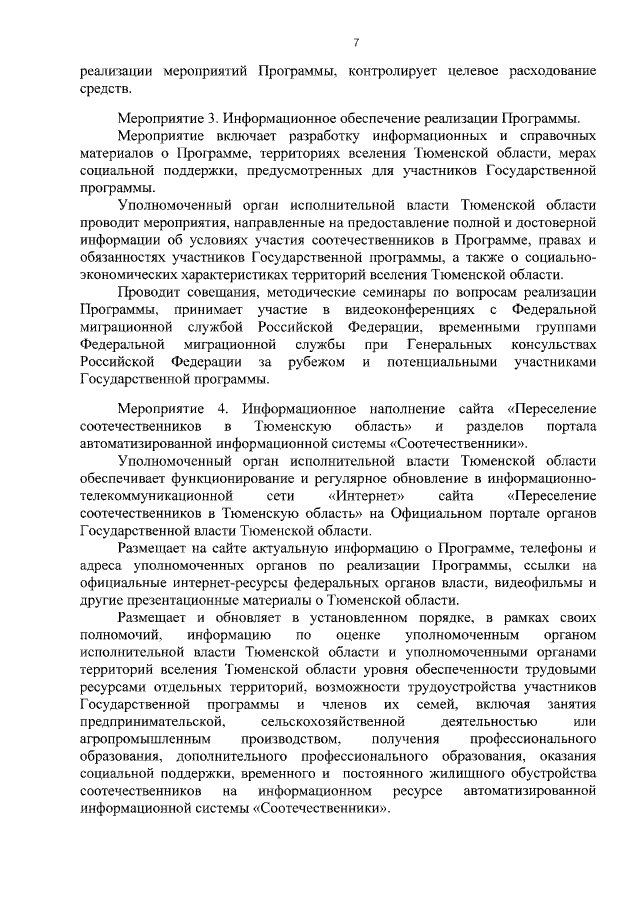 7

реализации мероприятий Программы, контролирует целевое расходование средств.

Мероприятие 3. Информационное обеспечение реализации Программы.

Мероприятие включает разработку информационных и справочных материалов о Программе, территориях вселения Тюменской области, мерах социальной поддержки, предусмотренных для участников Государственной программы.

Уполномоченный орган исполнительной власти Тюменской области проводит мероприятия, направленные на предоставление полной и достоверной информации об условиях участия соотечественников в Программе, правах и обязанностях участников Государственной программы, а также о социально-экономических характеристиках территорий вселения Тюменской области.

Проводит совещания, методические семинары по вопросам реализации Программы, принимает участие в видеоконференциях с Федеральной миграционной службой Российской Федерации, временными группами Федеральной миграционной службы при Генеральных консульствах Российской Федерации за рубежом и потенциальными участниками Государственной программы.

Мероприятие 4. Информационное наполнение сайта «Переселение соотечественников в Тюменскую область» и разделов портала автоматизированной информационной системы «Соотечественники».

Уполномоченный орган исполнительной власти Тюменской области обеспечивает функционирование и регулярное обновление в информационно-телекоммуникационной сети «Интернет» сайта «Переселение соотечественников в Тюменскую область» на Официальном портале органов Государственной власти Тюменской области.

Размещает на сайте актуальную информацию о Программе, телефоны и адреса уполномоченных органов по реализации Программы, ссылки на официальные интернет-ресурсы федеральных органов власти, видеофильмы и другие презентационные материалы о Тюменской области.

Размещает и обновляет в установленном порядке, в рамках своих полномочий, информацию по оценке уполномоченным органом исполнительной власти Тюменской области и уполномоченными органами территорий вселения Тюменской области уровня обеспеченности трудовыми ресурсами отдельных территорий, возможности трудоустройства участников Государственной программы и членов их семей, включая занятия предпринимательской, сельскохозяйственной деятельностью или агропромышленным производством, получения профессионального образования, дополнительного профессионального образования, оказания социальной поддержки, временного и постоянного жилищного обустройства соотечественников на информационном ресурсе автоматизированной информационной системы «Соотечественники».